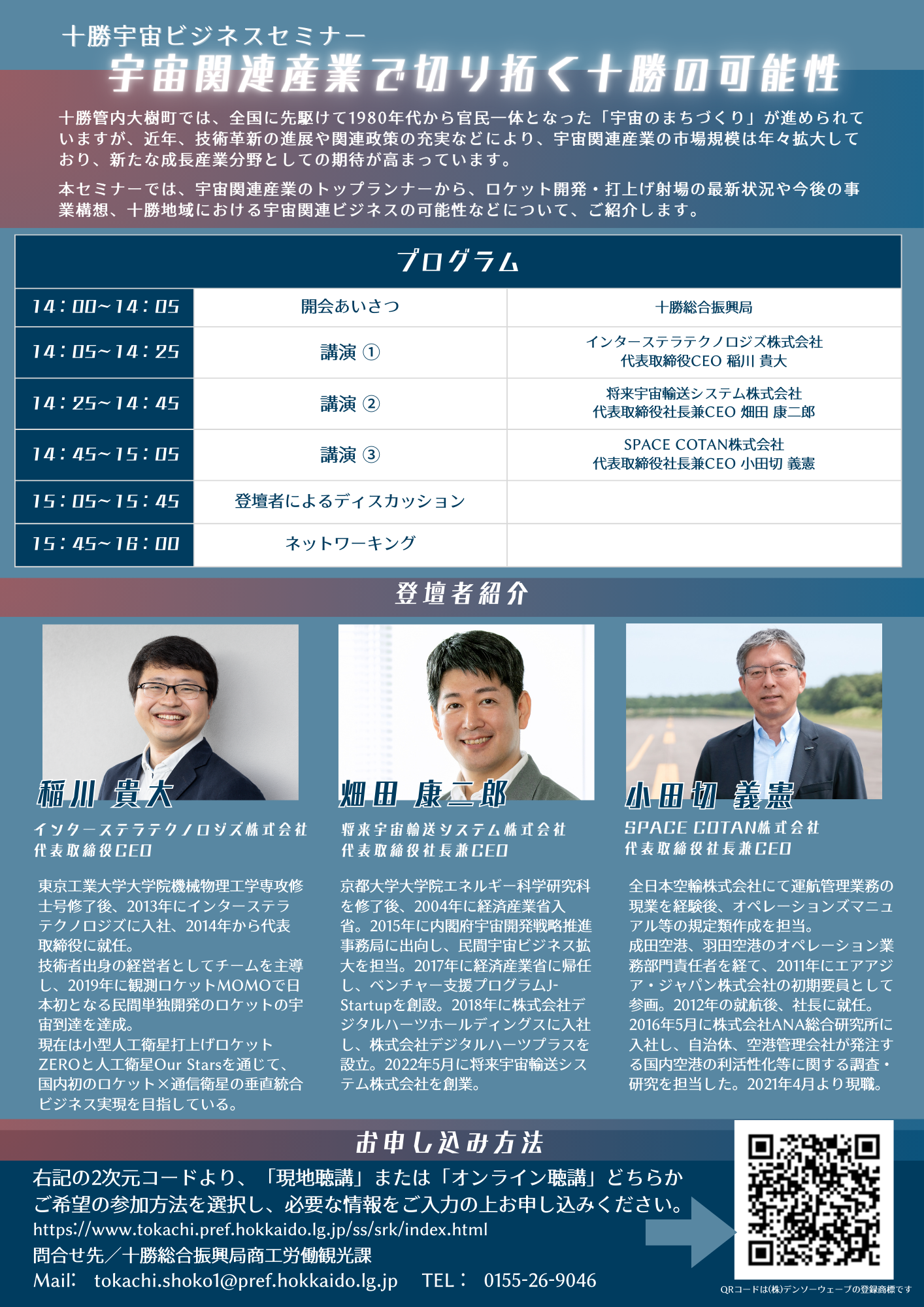 十勝宇宙ビジネスセミナー
宇宙関連産業で切り拓く十勝の可能性

十勝管内大樹町では、全国に先駆けて1980年代から官民一体となった「宇宙のまちづくり」が進められていますが、近年、技術革新の進展や関連政策の充実などにより、宇宙関連産業の市場規模は年々拡大しており、新たな成長産業分野としての期待が高まっています。

本セミナーでは、宇宙関連産業のトップランナーから、ロケット開発・打上げ射場の最新状況や今後の事業構想、十勝地域における宇宙関連ビジネスの可能性などについて、ご紹介します。

プログラム

| 14：00～14：05 | 開会あいさつ | 十勝総合振興局 |
|---|---|---|
| 14：05～14：25 | 講演 ① | インターステラテクノロジズ株式会社 代表取締役CEO 稲川 貴大 |
| 14：25～14：45 | 講演 ② | 将来宇宙輸送システム株式会社 代表取締役社長兼CEO 畑田 康二郎 |
| 14：45～15：05 | 講演 ③ | SPACE COTAN株式会社 代表取締役社長兼CEO 小田切 義憲 |
| 15：05～15：45 | 登壇者によるディスカッション | |
| 15：45～16：00 | ネットワーキング | |

登壇者紹介

稲川 貴大
インターステラテクノロジズ株式会社
代表取締役CEO

東京工業大学大学院機械物理工学専攻修士号修了後、2013年にインターステラテクノロジズに入社、2014年から代表取締役に就任。
技術者出身の経営者としてチームを主導し、2019年に観測ロケットMOMOで日本初となる民間単独開発のロケットの宇宙到達を達成。
現在は小型人工衛星打上げロケットZEROと人工衛星Our Starsを通じて、国内初のロケット×通信衛星の垂直統合ビジネス実現を目指している。

畑田 康二郎
将来宇宙輸送システム株式会社
代表取締役社長兼CEO

京都大学大学院エネルギー科学研究科を修了後、2004年に経済産業省入省。2015年に内閣府宇宙開発戦略推進事務局に出向し、民間宇宙ビジネス拡大を担当。2017年に経済産業省に帰任し、ベンチャー支援プログラムJ-Startupを創設。2018年に株式会社デジタルハーツホールディングスに入社し、株式会社デジタルハーツプラスを設立。2022年5月に将来宇宙輸送システム株式会社を創業。

小田切 義憲
SPACE COTAN株式会社
代表取締役社長兼CEO

全日本空輸株式会社にて運航管理業務の現業を経験後、オペレーションズマニュアル等の規定類作成を担当。
成田空港、羽田空港のオペレーション業務部門責任者を経て、2011年にエアアジア・ジャパン株式会社の初期要員として参画。2012年の就航後、社長に就任。
2016年5月に株式会社ANA総合研究所に入社し、自治体、空港管理会社が発注する国内空港の利活性化等に関する調査・研究を担当した。2021年4月より現職。

お申し込み方法

右記の2次元コードより、「現地聴講」または「オンライン聴講」どちらかご希望の参加方法を選択し、必要な情報をご入力の上お申し込みください。
https://www.tokachi.pref.hokkaido.lg.jp/ss/srk/index.html
問合せ先／十勝総合振興局商工労働観光課
Mail: tokachi.shoko1@pref.hokkaido.lg.jp TEL： 0155-26-9046

QRコードは(株)デンソーウェーブの登録商標です